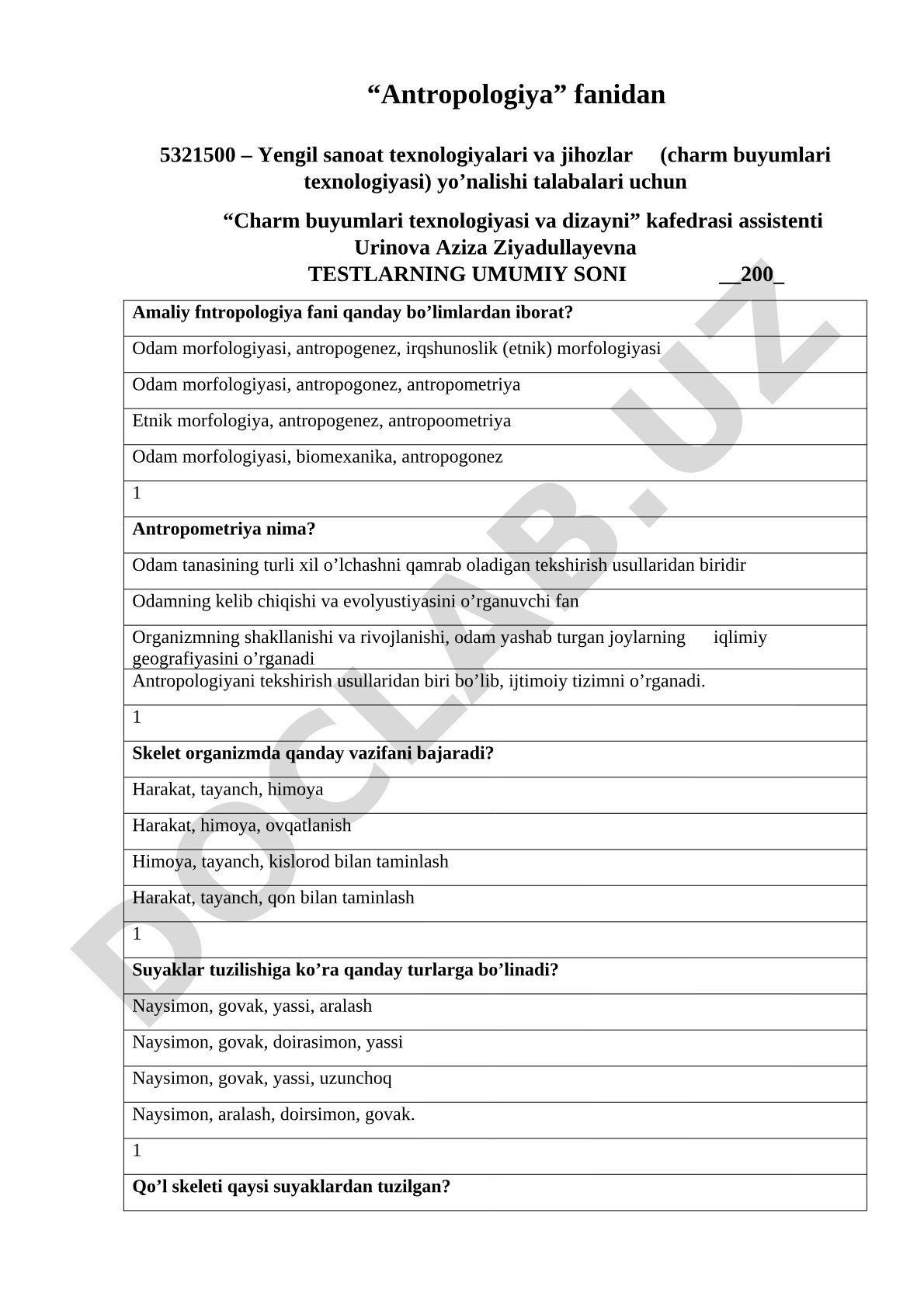 “Antropologiya” fanidan

5321500 – Yengil sanoat texnologiyalari va jihozlar (charm buyumlari texnologiyasi) yo’nalishi talabalari uchun

“Charm buyumlari texnologiyasi va dizayni” kafedrasi assistenti Urinova Aziza Ziyadullayevna
TESTLARNING UMUMIY SONI __200_

| Amaliy fntropologiya fani qanday bo’limlardan iborat? |
|---|
| Odam morfologiyasi, antropogenez, irqshunoslik (etnik) morfologiyasi |
| Odam morfologiyasi, antropogonez, antropometriya |
| Etnik morfologiya, antropogenez, antropoometriya |
| Odam morfologiyasi, biomexanika, antropogonez |
| 1 |
| Antropometriya nima? |
| Odam tanasining turli xil o’lchashni qamrab oladigan tekshirish usullaridan biridir |
| Odamning kelib chiqishi va evolyustiyasini o’rganuvchi fan |
| Organizmning shakllanishi va rivojlanishi, odam yashab turgan joylarning iqlimiy geografiyasini o’rganadi |
| Antropologiyani tekshirish usullaridan biri bo’lib, ijtimoiy tizimni o’rganadi. |
| 1 |
| Skelet organizmda qanday vazifani bajaradi? |
| Harakat, tayanch, himoya |
| Harakat, himoya, ovqatlanish |
| Himoya, tayanch, kislorod bilan taminlash |
| Harakat, tayanch, qon bilan taminlash |
| 1 |
| Suyaklar tuzilishiga ko’ra qanday turlarga bo’linadi? |
| Naysimon, govak, yassi, aralash |
| Naysimon, govak, doirasimon, yassi |
| Naysimon, govak, yassi, uzunchoq |
| Naysimon, aralash, doirsimon, govak. |
| 1 |
| Qo’l skeleti qaysi suyaklardan tuzilgan? |

DOCLAB.UZ